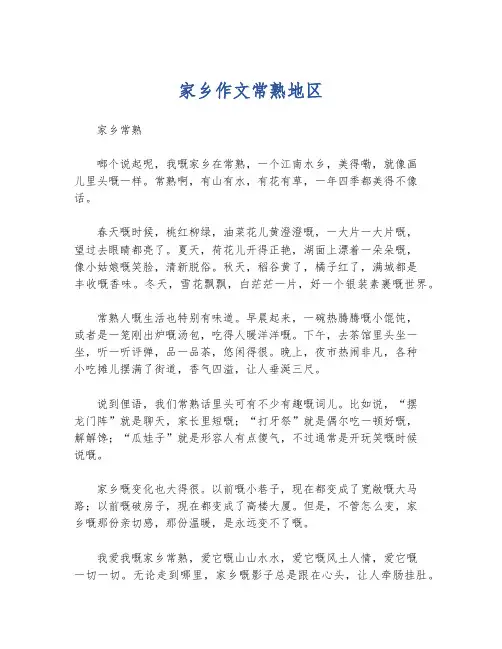 家乡作文常熟地区

家乡常熟

哪个说起呢，我嘅家乡在常熟，一个江南水乡，美得嘞，就像画儿里头嘅一样。常熟啊，有山有水，有花有草，一年四季都美得不像话。

春天嘅时候，桃红柳绿，油菜花儿黄澄澄嘅，一大片一大片嘅，望过去眼睛都亮了。夏天，荷花儿开得正艳，湖面上漂着一朵朵嘅，像小姑娘嘅笑脸，清新脱俗。秋天，稻谷黄了，橘子红了，满城都是丰收嘅香味。冬天，雪花飘飘，白茫茫一片，好一个银装素裹嘅世界。

常熟人嘅生活也特别有味道。早晨起来，一碗热腾腾嘅小馄饨，或者是一笼刚出炉嘅汤包，吃得人暖洋洋嘅。下午，去茶馆里头坐一坐，听一听评弹，品一品茶，悠闲得很。晚上，夜市热闹非凡，各种小吃摊儿摆满了街道，香气四溢，让人垂涎三尺。

说到俚语，我们常熟话里头可有不少有趣嘅词儿。比如说，“摆龙门阵”就是聊天，家长里短嘅；“打牙祭”就是偶尔吃一顿好嘅，解解馋；“瓜娃子”就是形容人有点傻气，不过通常是开玩笑嘅时候说嘅。

家乡嘅变化也大得很。以前嘅小巷子，现在都变成了宽敞嘅大马路；以前嘅破房子，现在都变成了高楼大厦。但是，不管怎么变，家乡嘅那份亲切感，那份温暖，是永远变不了嘅。

我爱我嘅家乡常熟，爱它嘅山山水水，爱它嘅风土人情，爱它嘅一切一切。无论走到哪里，家乡嘅影子总是跟在心头，让人牵肠挂肚。